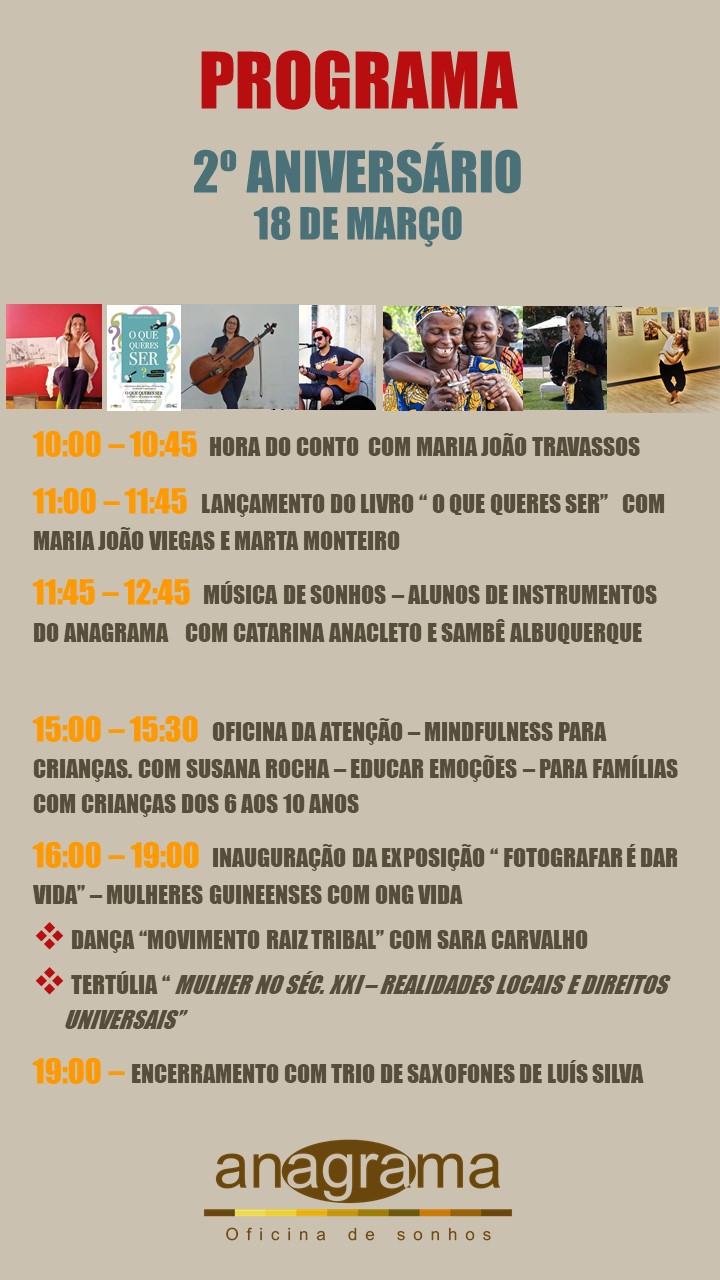 PROGRAMA

2º ANIVERSÁRIO
18 DE MARÇO

O QUE QUERES SER

10:00 – 10:45 HORA DO CONTO COM MARIA JOÃO TRAVASSOS

11:00 – 11:45 LANÇAMENTO DO LIVRO " O QUE QUERES SER" COM MARIA JOÃO VIEGAS E MARTA MONTEIRO

11:45 – 12:45 MÚSICA DE SONHOS – ALUNOS DE INSTRUMENTOS DO ANAGRAMA COM CATARINA ANACLETO E SAMBÊ ALBUQUERQUE

15:00 – 15:30 OFICINA DA ATENÇÃO – MINDFULNESS PARA CRIANÇAS. COM SUSANA ROCHA – EDUCAR EMOÇÕES – PARA FAMÍLIAS COM CRIANÇAS DOS 6 AOS 10 ANOS

16:00 – 19:00 INAUGURAÇÃO DA EXPOSIÇÃO " FOTOGRAFAR É DAR VIDA" – MULHERES GUINEENSES COM ONG VIDA

❖ DANÇA "MOVIMENTO RAIZ TRIBAL" COM SARA CARVALHO

❖ TERTÚLIA " MULHER NO SÉC. XXI – REALIDADES LOCAIS E DIREITOS UNIVERSAIS"

19:00 – ENCERRAMENTO COM TRIO DE SAXOFONES DE LUÍS SILVA

anagrama
Oficina de sonhos